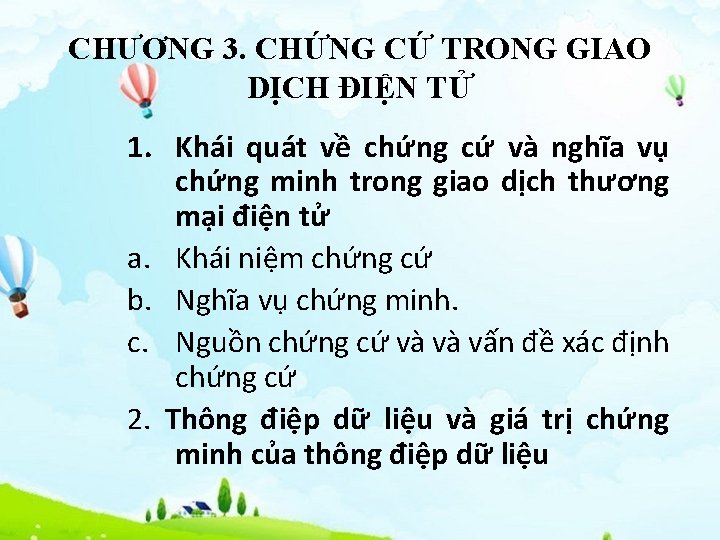 CHƯƠNG 3. CHỨNG CỨ TRONG GIAO DỊCH ĐIỆN TỬ

1. Khái quát về chứng cứ và nghĩa vụ chứng minh trong giao dịch thương mại điện tử

a. Khái niệm chứng cứ

b. Nghĩa vụ chứng minh.

c. Nguồn chứng cứ và và vấn đề xác định chứng cứ

2. Thông điệp dữ liệu và giá trị chứng minh của thông điệp dữ liệu